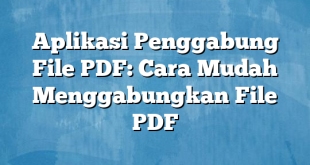 Aplikasi Penggabung File PDF: Cara Mudah Menggabungkan File PDF